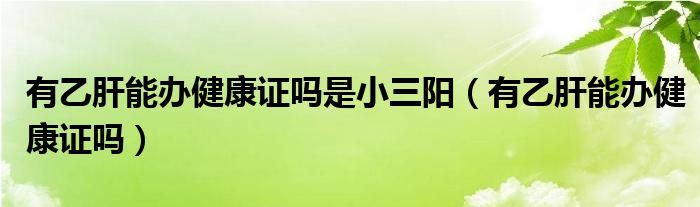 有乙肝能办健康证吗是小三阳（有乙肝能办健康证吗）